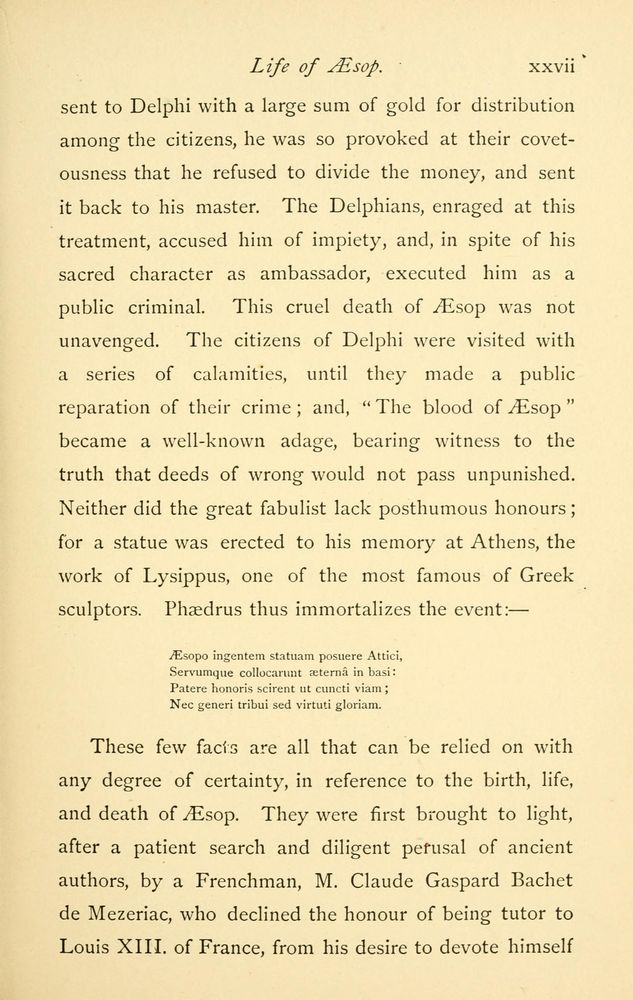 Life of Æsop. xxvii

sent to Delphi with a large sum of gold for distribution among the citizens, he was so provoked at their covetousness that he refused to divide the money, and sent it back to his master. The Delphians, enraged at this treatment, accused him of impiety, and, in spite of his sacred character as ambassador, executed him as a public criminal. This cruel death of Æsop was not unavenged. The citizens of Delphi were visited with a series of calamities, until they made a public reparation of their crime; and, "The blood of Æsop" became a well-known adage, bearing witness to the truth that deeds of wrong would not pass unpunished. Neither did the great fabulist lack posthumous honours; for a statue was erected to his memory at Athens, the work of Lysippus, one of the most famous of Greek sculptors. Phædrus thus immortalizes the event:—

Æsopo ingentem statuam posuere Attici,
Servumque collocarunt æternâ in basi:
Patere honoris scirent ut cuncti viam;
Nec generi tribui sed virtuti gloriam.

These few facts are all that can be relied on with any degree of certainty, in reference to the birth, life, and death of Æsop. They were first brought to light, after a patient search and diligent perusal of ancient authors, by a Frenchman, M. Claude Gaspard Bachet de Mezeriac, who declined the honour of being tutor to Louis XIII. of France, from his desire to devote himself